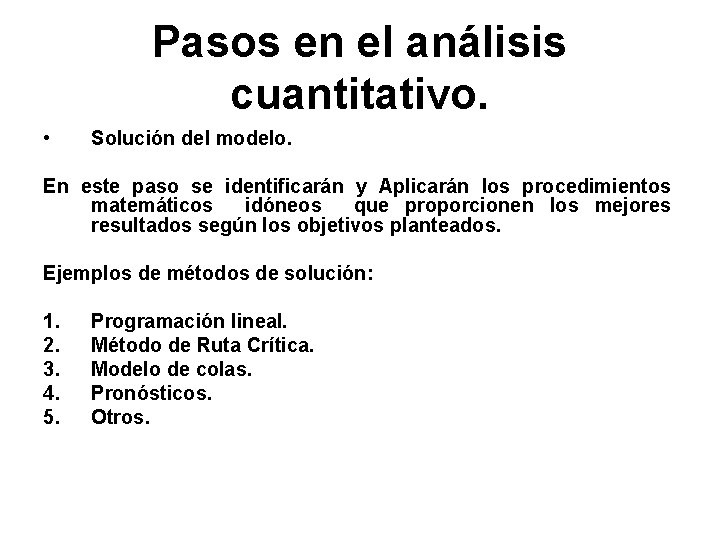 Pasos en el análisis cuantitativo.

• Solución del modelo.

En este paso se identificarán y Aplicarán los procedimientos matemáticos idóneos que proporcionen los mejores resultados según los objetivos planteados.

Ejemplos de métodos de solución:

1. Programación lineal.
2. Método de Ruta Crítica.
3. Modelo de colas.
4. Pronósticos.
5. Otros.